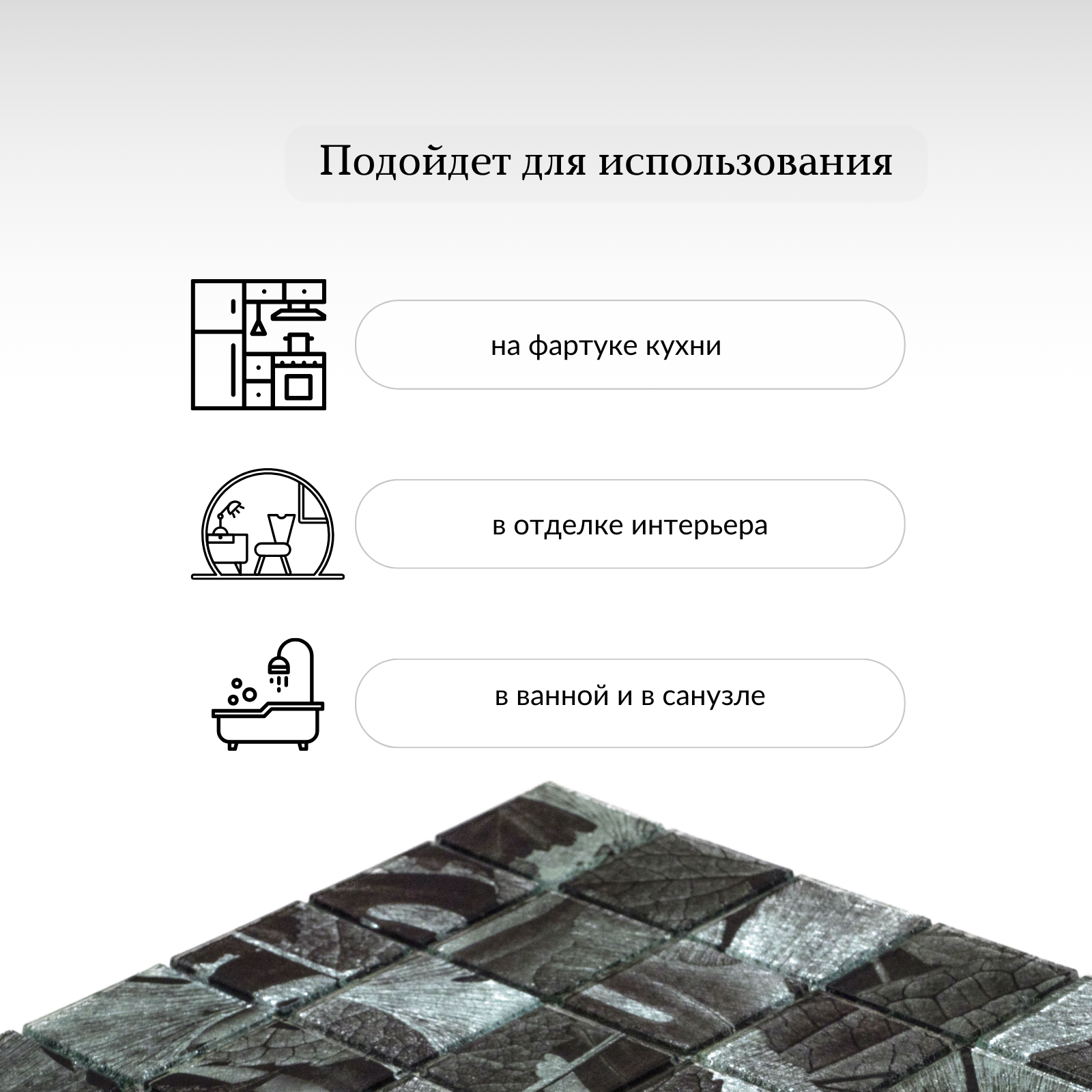 Подойдет для использования

на фартуке кухни

в отделке интерьера

в ванной и в санузле